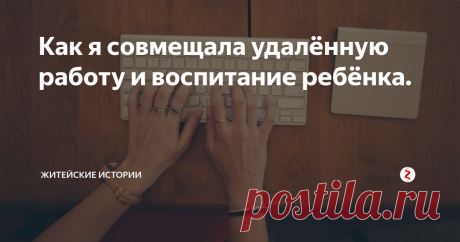 Как я совмещала удалённую работу и воспитание ребёнка.

ЖИТЕЙСКИЕ ИСТОРИИ

postila.ru